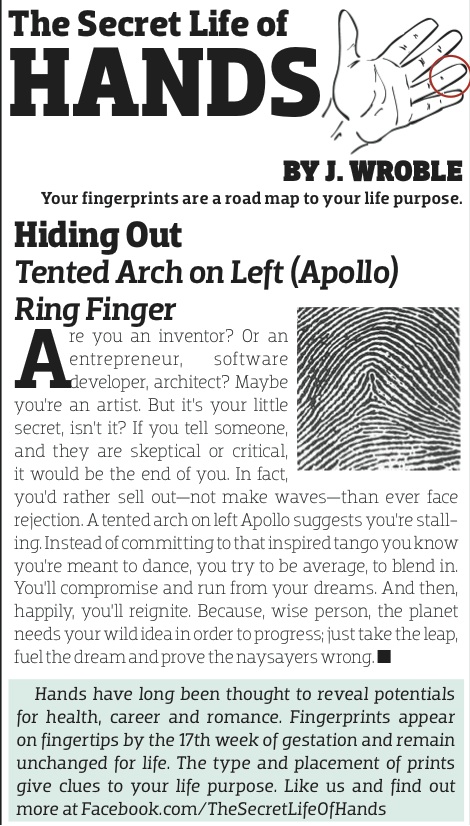 The Secret Life of
HANDS

BY J. WROBLE

Your fingerprints are a road map to your life purpose.

Hiding Out
Tented Arch on Left (Apollo) Ring Finger

Are you an inventor? Or an entrepreneur, software developer, architect? Maybe you're an artist. But it's your little secret, isn't it? If you tell someone, and they are skeptical or critical, it would be the end of you. In fact, you'd rather sell out—not make waves—than ever face rejection. A tented arch on left Apollo suggests you're stalling. Instead of committing to that inspired tango you know you're meant to dance, you try to be average, to blend in. You'll compromise and run from your dreams. And then, happily, you'll reignite. Because, wise person, the planet needs your wild idea in order to progress; just take the leap, fuel the dream and prove the naysayers wrong. ■

Hands have long been thought to reveal potentials for health, career and romance. Fingerprints appear on fingertips by the 17th week of gestation and remain unchanged for life. The type and placement of prints give clues to your life purpose. Like us and find out more at Facebook.com/TheSecretLifeOfHands